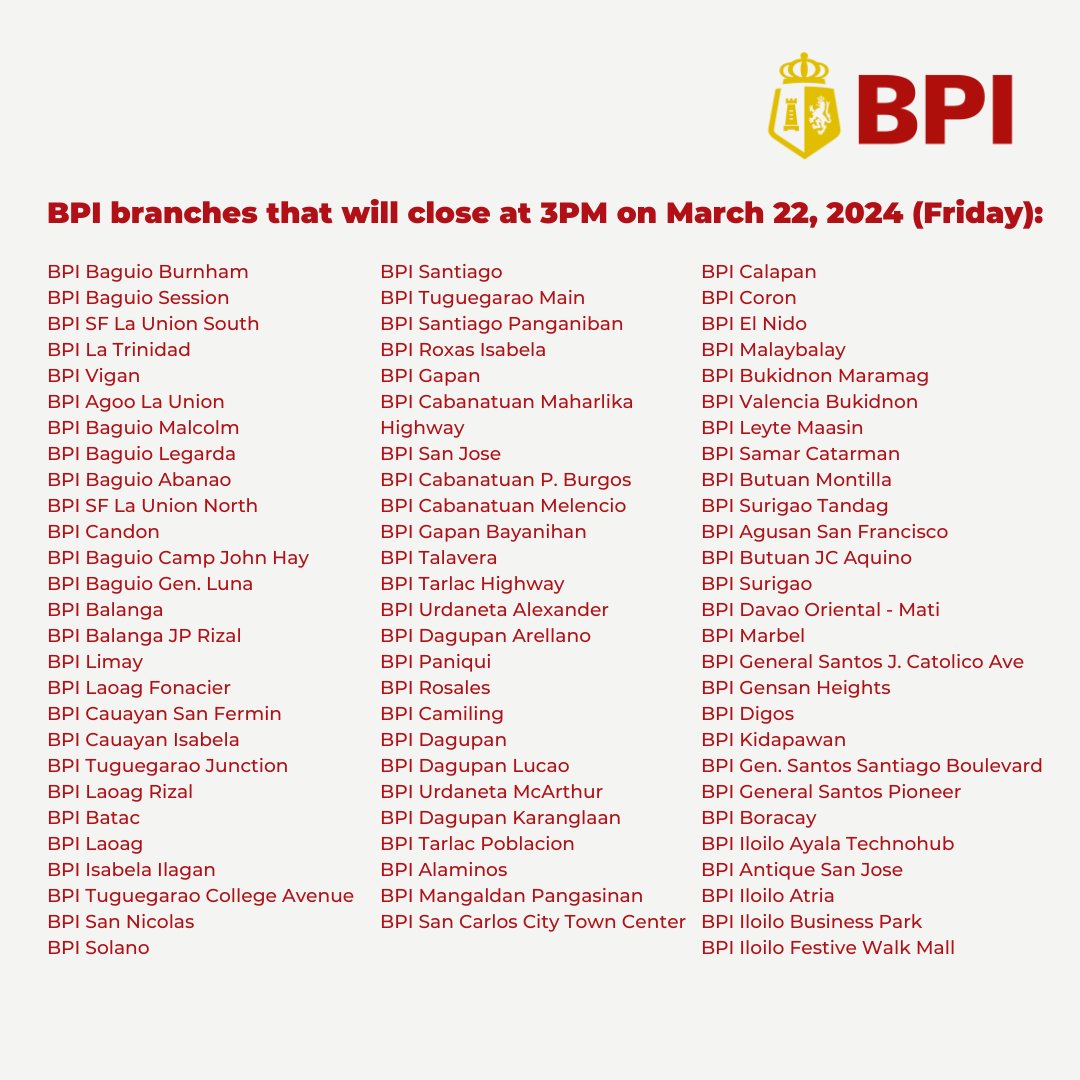 BPI

BPI branches that will close at 3PM on March 22, 2024 (Friday):

BPI Baguio Burnham
BPI Baguio Session
BPI SF La Union South
BPI La Trinidad
BPI Vigan
BPI Agoo La Union
BPI Baguio Malcolm
BPI Baguio Legarda
BPI Baguio Abanao
BPI SF La Union North
BPI Candon
BPI Baguio Camp John Hay
BPI Baguio Gen. Luna
BPI Balanga
BPI Balanga JP Rizal
BPI Limay
BPI Laoag Fonacier
BPI Cauayan San Fermin
BPI Cauayan Isabela
BPI Tuguegarao Junction
BPI Laoag Rizal
BPI Batac
BPI Laoag
BPI Isabela Ilagan
BPI Tuguegarao College Avenue
BPI San Nicolas
BPI Solano

BPI Santiago
BPI Tuguegarao Main
BPI Santiago Panganiban
BPI Roxas Isabela
BPI Gapan
BPI Cabanatuan Maharlika Highway
BPI San Jose
BPI Cabanatuan P. Burgos
BPI Cabanatuan Melencio
BPI Gapan Bayanihan
BPI Talavera
BPI Tarlac Highway
BPI Urdaneta Alexander
BPI Dagupan Arellano
BPI Paniqui
BPI Rosales
BPI Camiling
BPI Dagupan
BPI Dagupan Lucao
BPI Urdaneta McArthur
BPI Dagupan Karanglaan
BPI Tarlac Poblacion
BPI Alaminos
BPI Mangaldan Pangasinan
BPI San Carlos City Town Center

BPI Calapan
BPI Coron
BPI El Nido
BPI Malaybalay
BPI Bukidnon Maramag
BPI Valencia Bukidnon
BPI Leyte Maasin
BPI Samar Catarman
BPI Butuan Montilla
BPI Surigao Tandag
BPI Agusan San Francisco
BPI Butuan JC Aquino
BPI Surigao
BPI Davao Oriental - Mati
BPI Marbel
BPI General Santos J. Catolico Ave
BPI Gensan Heights
BPI Digos
BPI Kidapawan
BPI Gen. Santos Santiago Boulevard
BPI General Santos Pioneer
BPI Boracay
BPI Iloilo Ayala Technohub
BPI Antique San Jose
BPI Iloilo Atria
BPI Iloilo Business Park
BPI Iloilo Festive Walk Mall